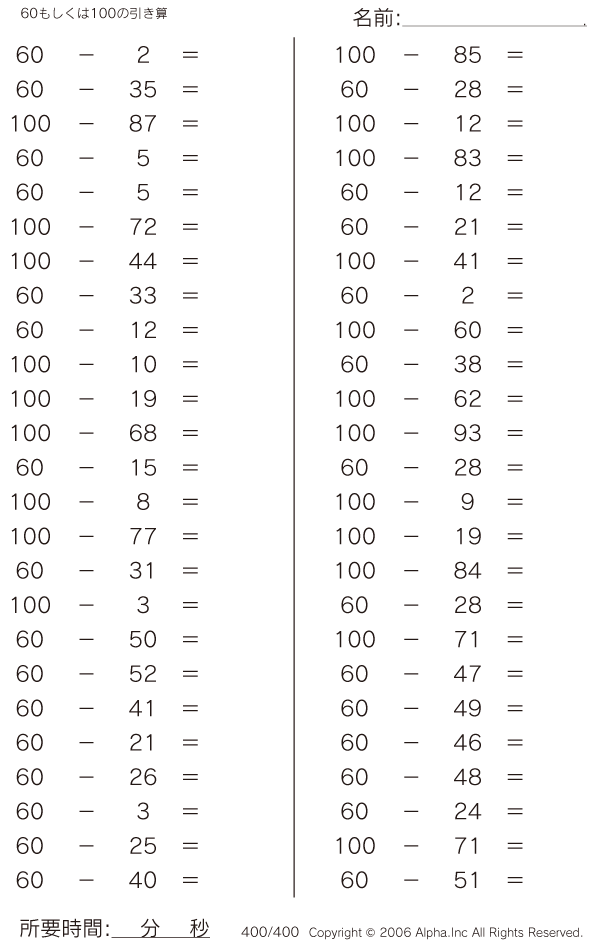 60もしくは100の引き算

名前:

$60 - 2 =$
$60 - 35 =$
$100 - 87 =$
$60 - 5 =$
$60 - 5 =$
$100 - 72 =$
$100 - 44 =$
$60 - 33 =$
$60 - 12 =$
$100 - 10 =$
$100 - 19 =$
$100 - 68 =$
$60 - 15 =$
$100 - 8 =$
$100 - 77 =$
$60 - 31 =$
$100 - 3 =$
$60 - 50 =$
$60 - 52 =$
$60 - 41 =$
$60 - 21 =$
$60 - 26 =$
$60 - 3 =$
$60 - 25 =$
$60 - 40 =$

$100 - 85 =$
$60 - 28 =$
$100 - 12 =$
$100 - 83 =$
$60 - 12 =$
$60 - 21 =$
$100 - 41 =$
$60 - 2 =$
$100 - 60 =$
$60 - 38 =$
$100 - 62 =$
$100 - 93 =$
$60 - 28 =$
$100 - 9 =$
$100 - 19 =$
$100 - 84 =$
$60 - 28 =$
$100 - 71 =$
$60 - 47 =$
$60 - 49 =$
$60 - 46 =$
$60 - 48 =$
$60 - 24 =$
$100 - 71 =$
$60 - 51 =$

所要時間: 分 秒

400/400 Copyright © 2006 Alpha.Inc All Rights Reserved.